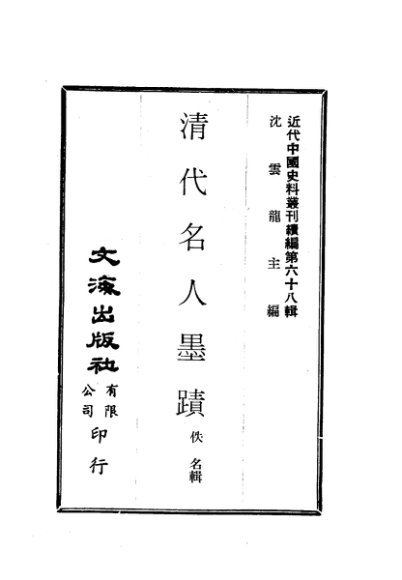 近代中國史料叢刊續編第六十八輯
沈雲龍主編

清代名人墨蹟

佚名輯

文海出版社有限公司印行